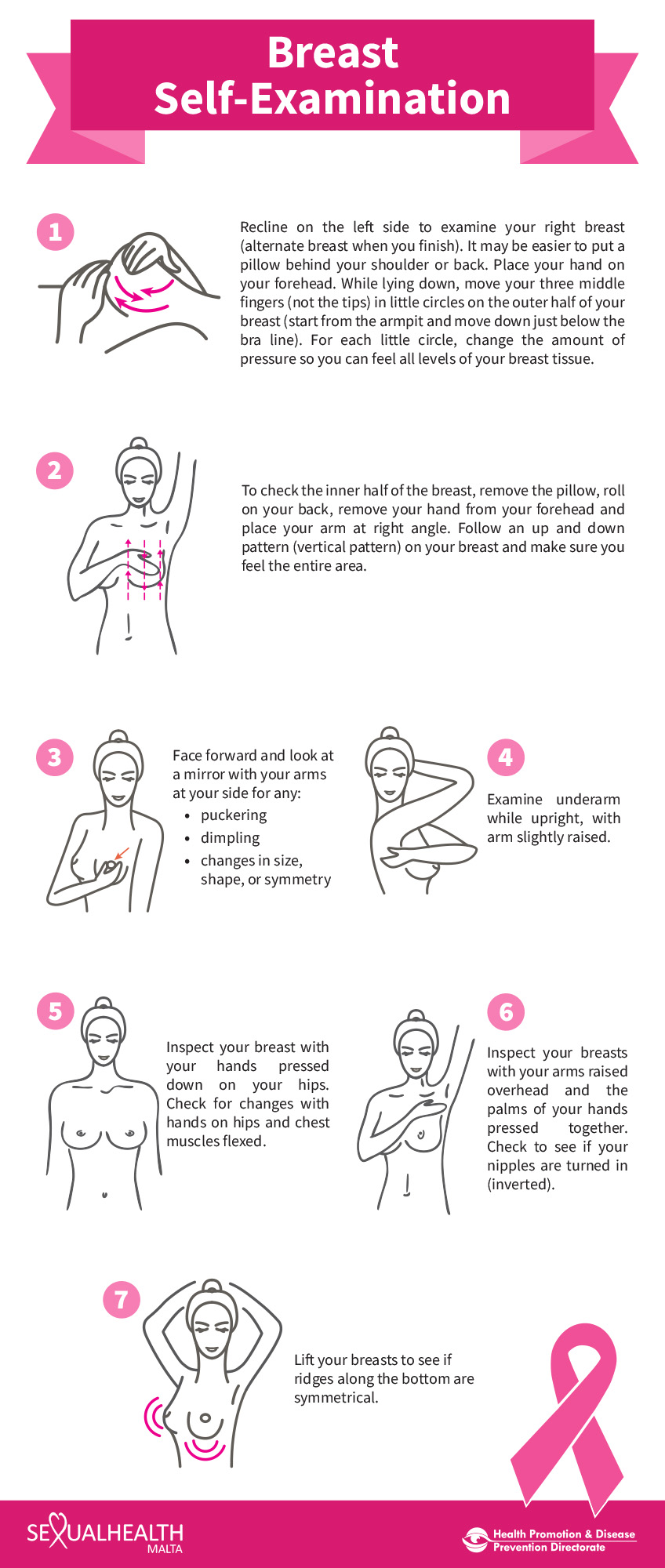 Breast Self-Examination

1

Recline on the left side to examine your right breast (alternate breast when you finish). It may be easier to put a pillow behind your shoulder or back. Place your hand on your forehead. While lying down, move your three middle fingers (not the tips) in little circles on the outer half of your breast (start from the armpit and move down just below the bra line). For each little circle, change the amount of pressure so you can feel all levels of your breast tissue.

2

To check the inner half of the breast, remove the pillow, roll on your back, remove your hand from your forehead and place your arm at right angle. Follow an up and down pattern (vertical pattern) on your breast and make sure you feel the entire area.

3

Face forward and look at a mirror with your arms at your side for any:
• puckering
• dimpling
• changes in size, shape, or symmetry

4

Examine underarm while upright, with arm slightly raised.

5

Inspect your breast with your hands pressed down on your hips. Check for changes with hands on hips and chest muscles flexed.

6

Inspect your breasts with your arms raised overhead and the palms of your hands pressed together. Check to see if your nipples are turned in (inverted).

7

Lift your breasts to see if ridges along the bottom are symmetrical.

SEXUALHEALTH MALTA

Health Promotion & Disease Prevention Directorate